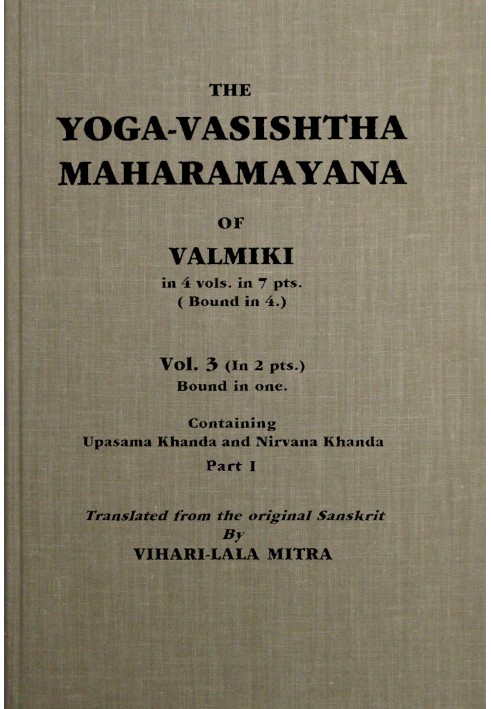 THE

YOGA-VASISHTHA MAHARAMAYANA

OF

VALMIKI

in 4 vols. in 7 pts.
( Bound in 4.)

Vol. 3 (In 2 pts.)
Bound in one.

Containing
Upasama Khanda and Nirvana Khanda
Part I

Translated from the original Sanskrit
By
VIHARI-LALA MITRA